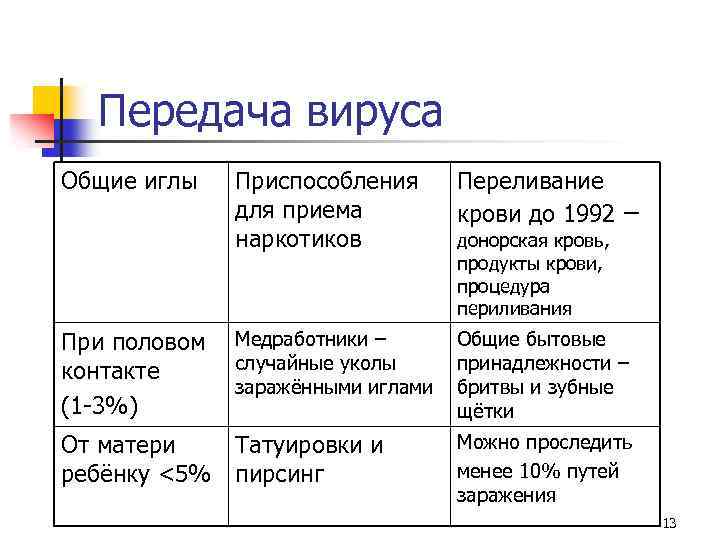 Передача вируса

| Общие иглы | Приспособления для приема наркотиков | Переливание крови до 1992 – донорская кровь, продукты крови, процедура периливания |
|---|---|---|
| При половом контакте (1-3%) | Медработники – случайные уколы заражёнными иглами | Общие бытовые принадлежности – бритвы и зубные щётки |
| От матери ребёнку <5% | Татуировки и пирсинг | Можно проследить менее 10% путей заражения |

13